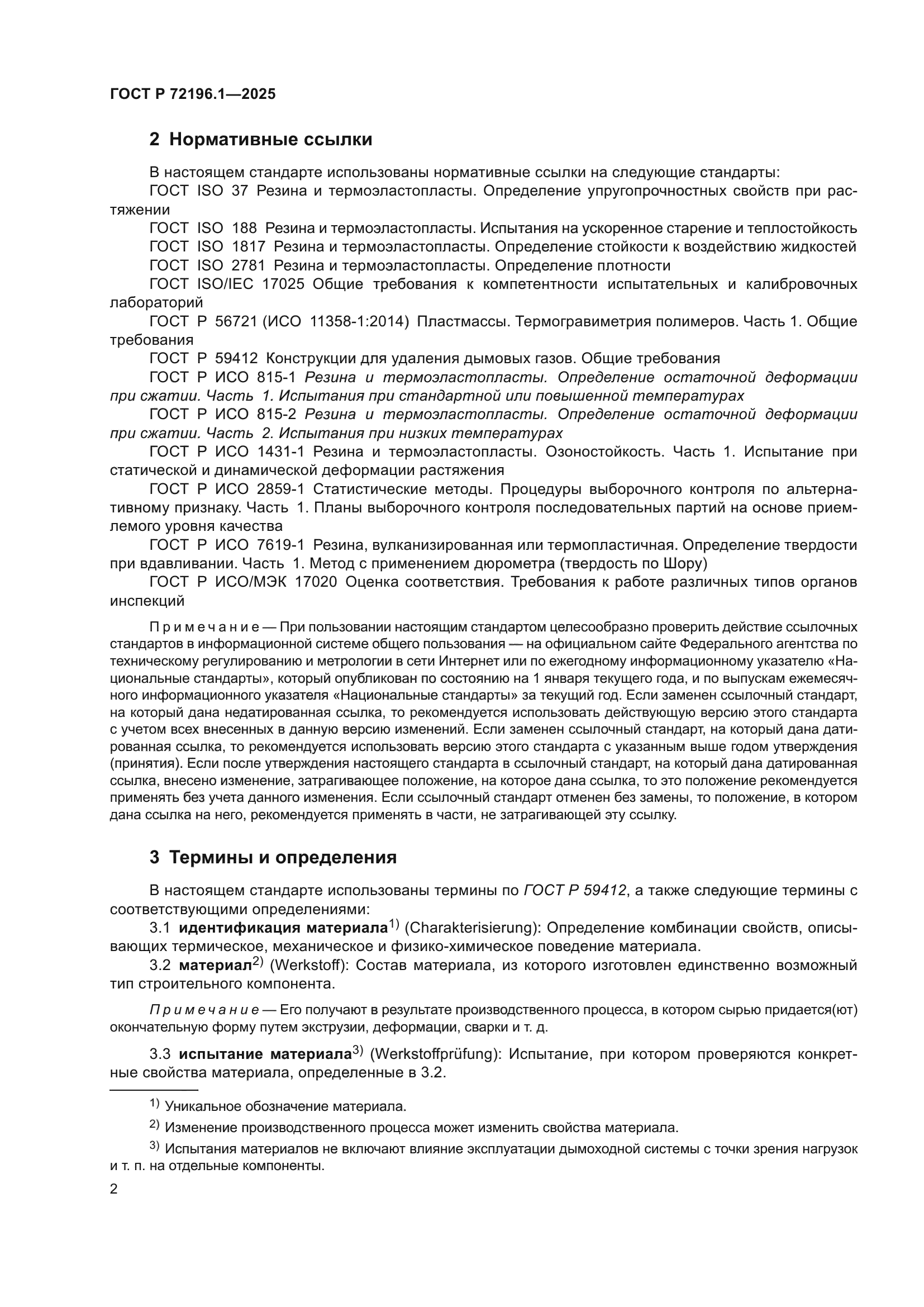 ГОСТ Р 72196.1—2025

2 Нормативные ссылки

В настоящем стандарте использованы нормативные ссылки на следующие стандарты:

ГОСТ ISO 37 Резина и термоэластопласты. Определение упругопрочностных свойств при растяжении

ГОСТ ISO 188 Резина и термоэластопласты. Испытания на ускоренное старение и теплостойкость

ГОСТ ISO 1817 Резина и термоэластопласты. Определение стойкости к воздействию жидкостей

ГОСТ ISO 2781 Резина и термоэластопласты. Определение плотности

ГОСТ ISO/IEC 17025 Общие требования к компетентности испытательных и калибровочных лабораторий

ГОСТ Р 56721 (ИСО 11358-1:2014) Пластмассы. Термогравиметрия полимеров. Часть 1. Общие требования

ГОСТ Р 59412 Конструкции для удаления дымовых газов. Общие требования

ГОСТ Р ИСО 815-1 Резина и термоэластопласты. Определение остаточной деформации при сжатии. Часть 1. Испытания при стандартной или повышенной температурах

ГОСТ Р ИСО 815-2 Резина и термоэластопласты. Определение остаточной деформации при сжатии. Часть 2. Испытания при низких температурах

ГОСТ Р ИСО 1431-1 Резина и термоэластопласты. Озоностойкость. Часть 1. Испытание при статической и динамической деформации растяжения

ГОСТ Р ИСО 2859-1 Статистические методы. Процедуры выборочного контроля по альтернативному признаку. Часть 1. Планы выборочного контроля последовательных партий на основе приемлемого уровня качества

ГОСТ Р ИСО 7619-1 Резина, вулканизированная или термопластичная. Определение твердости при вдавливании. Часть 1. Метод с применением дюрометра (твердость по Шору)

ГОСТ Р ИСО/МЭК 17020 Оценка соответствия. Требования к работе различных типов органов инспекций

Примечание — При пользовании настоящим стандартом целесообразно проверить действие ссылочных стандартов в информационной системе общего пользования — на официальном сайте Федерального агентства по техническому регулированию и метрологии в сети Интернет или по ежегодному информационному указателю «Национальные стандарты», который опубликован по состоянию на 1 января текущего года, и по выпускам ежемесячного информационного указателя «Национальные стандарты» за текущий год. Если заменен ссылочный стандарт, на который дана недатированная ссылка, то рекомендуется использовать действующую версию этого стандарта с учетом всех внесенных в данную версию изменений. Если заменен ссылочный стандарт, на который дана датированная ссылка, то рекомендуется использовать версию этого стандарта с указанным выше годом утверждения (принятия). Если после утверждения настоящего стандарта в ссылочный стандарт, на который дана датированная ссылка, внесено изменение, затрагивающее положение, на которое дана ссылка, то это положение рекомендуется применять без учета данного изменения. Если ссылочный стандарт отменен без замены, то положение, в котором дана ссылка на него, рекомендуется применять в части, не затрагивающей эту ссылку.

3 Термины и определения

В настоящем стандарте использованы термины по ГОСТ Р 59412, а также следующие термины с соответствующими определениями:

3.1 идентификация материала$^{1)}$ (Charakterisierung): Определение комбинации свойств, описывающих термическое, механическое и физико-химическое поведение материала.

3.2 материал$^{2)}$ (Werkstoff): Состав материала, из которого изготовлен единственно возможный тип строительного компонента.

Примечание — Его получают в результате производственного процесса, в котором сырью придается(ют) окончательную форму путем экструзии, деформации, сварки и т. д.

3.3 испытание материала$^{3)}$ (Werkstoffprüfung): Испытание, при котором проверяются конкретные свойства материала, определенные в 3.2.

$^{1)}$ Уникальное обозначение материала.

$^{2)}$ Изменение производственного процесса может изменить свойства материала.

$^{3)}$ Испытания материалов не включают влияние эксплуатации дымоходной системы с точки зрения нагрузок и т. п. на отдельные компоненты.

2